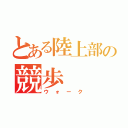 とある陸上部の
競歩
ウォーク